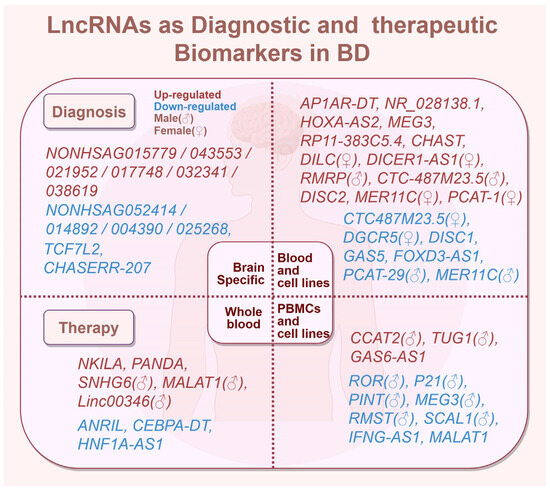 LncRNAs as Diagnostic and therapeutic Biomarkers in BD

Diagnosis

Up-regulated
Down-regulated
Male(♂)
Female(♀)

NONHSAG015779 / 043553 / 021952 / 017748 / 032341 / 038619

NONHSAG052414 / 014892 / 004390 / 025268, TCF7L2, CHASERR-207

AP1AR-DT, NR_028138.1, HOXA-AS2, MEG3, RP11-383C5.4, CHAST, DILC(♀), DICER1-AS1(♀), RMRP(♂), CTC-487M23.5(♂), DISC2, MER11C(♀), PCAT-1(♀)

CTC487M23.5(♀), DGCR5(♀), DISC1, GAS5, FOXD3-AS1, PCAT-29(♂), MER11C(♂)

Brain Specific

Blood and cell lines

Whole blood

PBMCs and cell lines

Therapy

NKILA, PANDA, SNHG6(♂), MALAT1(♂), Linc00346(♂)

ANRIL, CEBPA-DT, HNF1A-AS1

CCAT2(♂), TUG1(♂), GAS6-AS1

ROR(♂), P21(♂), PINT(♂), MEG3(♂), RMST(♂), SCAL1(♂), IFNG-AS1, MALAT1